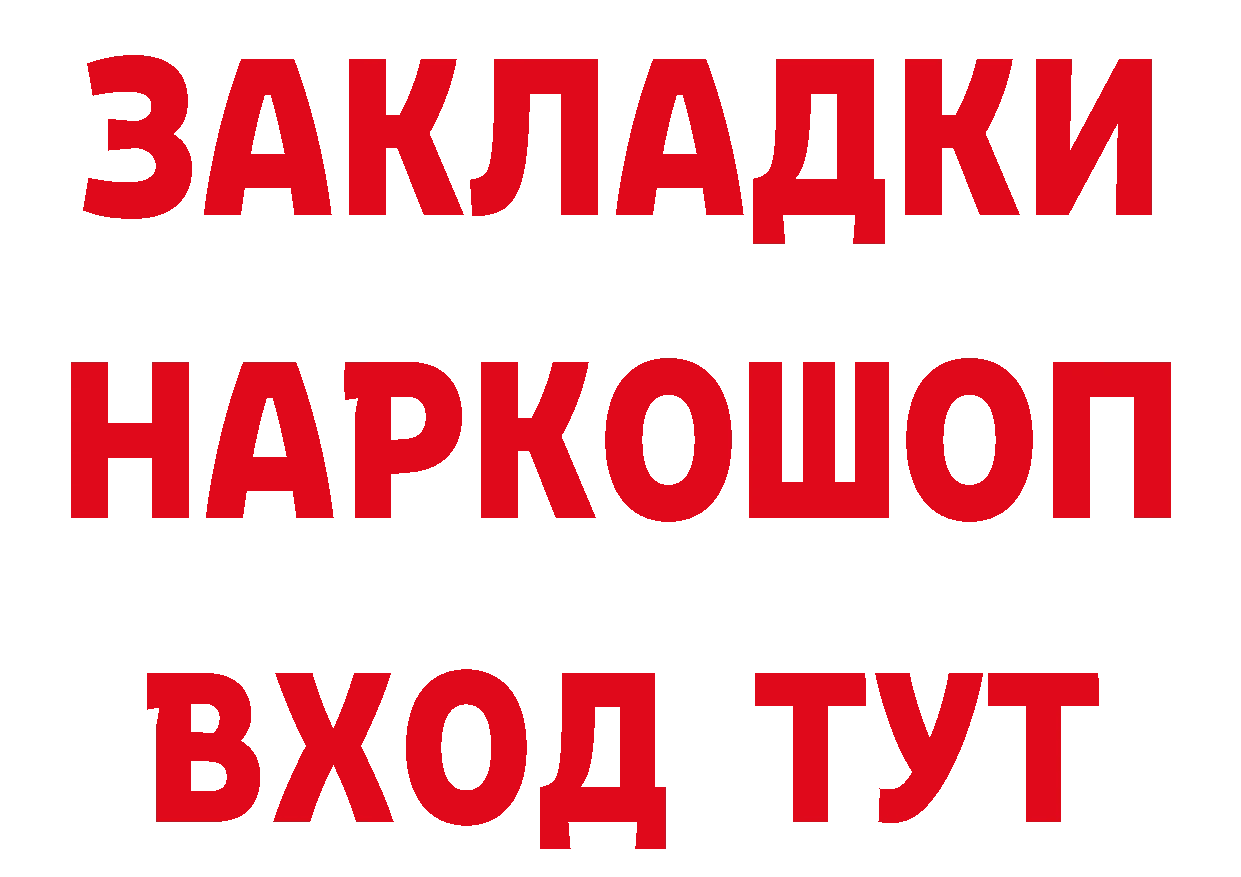 ЗАКЛАДКИ
НАРКОШОП
ВХОД ТУТ